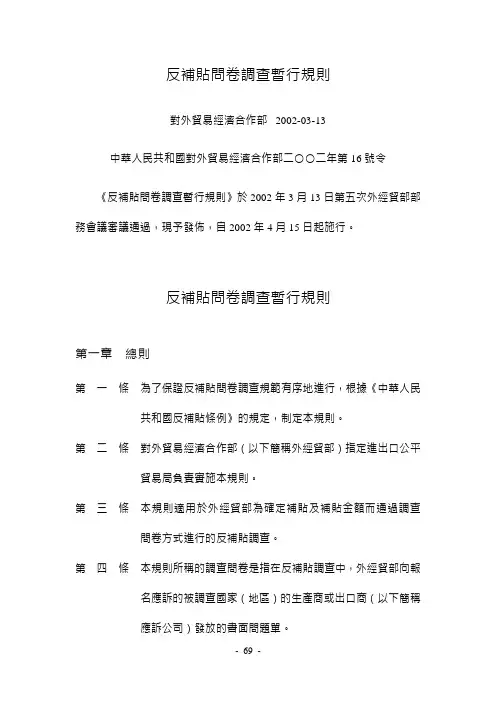 反補貼問卷調查暫行規則

對外貿易經濟合作部 2002-03-13

中華人民共和國對外貿易經濟合作部二○○二年第 16 號令

《反補貼問卷調查暫行規則》於 2002 年 3 月 13 日第五次外經貿部部務會議審議通過，現予發佈，自 2002 年 4 月 15 日起施行。

反補貼問卷調查暫行規則

第一章 總則

第 一 條 為了保證反補貼問卷調查規範有序地進行，根據《中華人民共和國反補貼條例》的規定，制定本規則。

第 二 條 對外貿易經濟合作部（以下簡稱外經貿部）指定進出口公平貿易局負責實施本規則。

第 三 條 本規則適用於外經貿部為確定補貼及補貼金額而通過調查問卷方式進行的反補貼調查。

第 四 條 本規則所稱的調查問卷是指在反補貼調查中，外經貿部向報名應訴的被調查國家（地區）的生產商或出口商（以下簡稱應訴公司）發放的書面問題單。

- 69 -